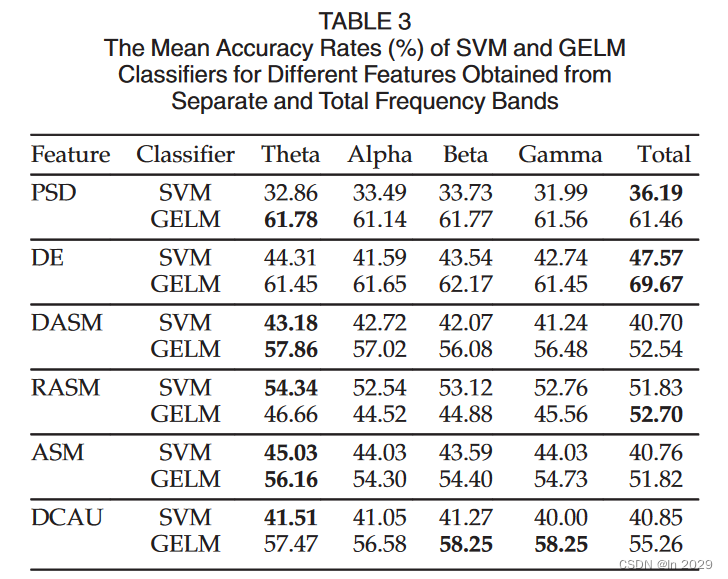 TABLE 3
The Mean Accuracy Rates (%) of SVM and GELM Classifiers for Different Features Obtained from Separate and Total Frequency Bands

| Feature | Classifier | Theta | Alpha | Beta | Gamma | Total |
|---|---|---|---|---|---|---|
| PSD | SVM | 32.86 | 33.49 | 33.73 | 31.99 | 36.19 |
| | GELM | 61.78 | 61.14 | 61.77 | 61.56 | 61.46 |
| DE | SVM | 44.31 | 41.59 | 43.54 | 42.74 | 47.57 |
| | GELM | 61.45 | 61.65 | 62.17 | 61.45 | 69.67 |
| DASM | SVM | 43.18 | 42.72 | 42.07 | 41.24 | 40.70 |
| | GELM | 57.86 | 57.02 | 56.08 | 56.48 | 52.54 |
| RASM | SVM | 54.34 | 52.54 | 53.12 | 52.76 | 51.83 |
| | GELM | 46.66 | 44.52 | 44.88 | 45.56 | 52.70 |
| ASM | SVM | 45.03 | 44.03 | 43.59 | 44.03 | 40.76 |
| | GELM | 56.16 | 54.30 | 54.40 | 54.73 | 51.82 |
| DCAU | SVM | 41.51 | 41.05 | 41.27 | 40.00 | 40.85 |
| | GELM | 57.47 | 56.58 | 58.25 | 58.25 | 55.26 |

CSDN @ln 2029